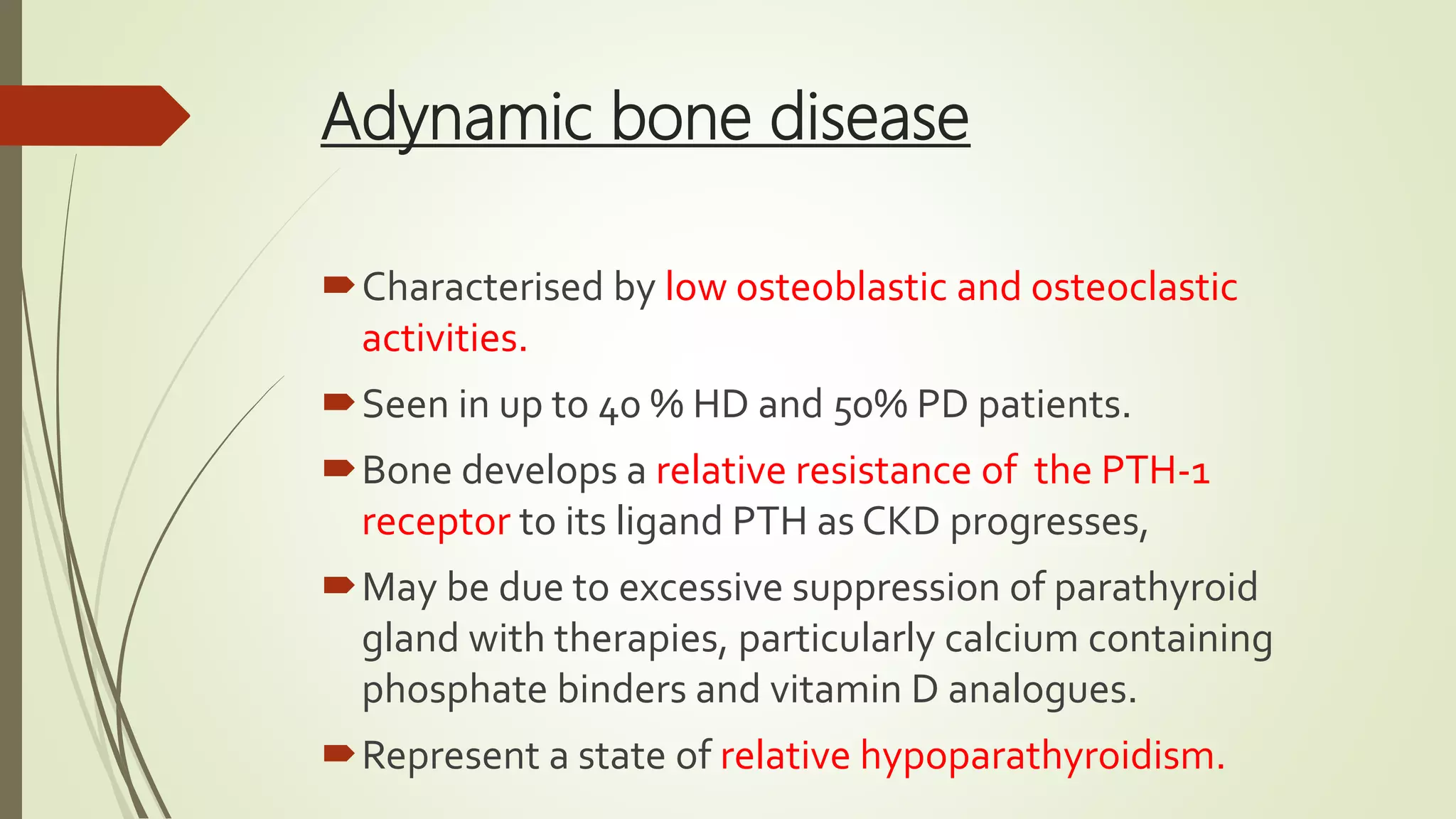 Adynamic bone disease

Characterised by low osteoblastic and osteoclastic activities.

Seen in up to 40 % HD and 50% PD patients.

Bone develops a relative resistance of the PTH-1 receptor to its ligand PTH as CKD progresses,

May be due to excessive suppression of parathyroid gland with therapies, particularly calcium containing phosphate binders and vitamin D analogues.

Represent a state of relative hypoparathyroidism.